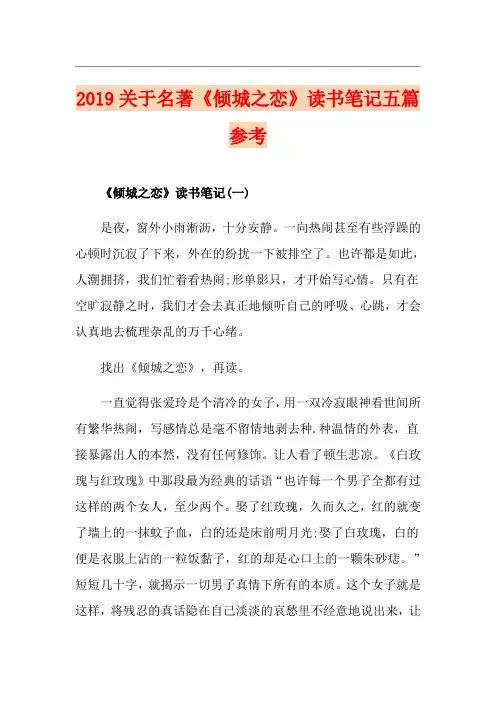 2019关于名著《倾城之恋》读书笔记五篇参考

《倾城之恋》读书笔记(一)

是夜，窗外小雨淅沥，十分安静。一向热闹甚至有些浮躁的心顿时沉寂了下来，外在的纷扰一下被排空了。也许都是如此，人潮拥挤，我们忙着看热闹;形单影只，才开始写心情。只有在空旷寂静之时，我们才会去真正地倾听自己的呼吸、心跳，才会认真地去梳理杂乱的万千心绪。

找出《倾城之恋》，再读。

一直觉得张爱玲是个清冷的女子，用一双冷寂眼神看世间所有繁华热闹，写感情总是毫不留情地剥去种.种温情的外表，直接暴露出人的本然，没有任何修饰。让人看了顿生悲凉。《白玫瑰与红玫瑰》中那段最为经典的话语“也许每一个男子全都有过这样的两个女人，至少两个。娶了红玫瑰，久而久之，红的就变了墙上的一抹蚊子血，白的还是床前明月光;娶了白玫瑰，白的便是衣服上沾的一粒饭黏子，红的却是心口上的一颗朱砂痣。”短短几十字，就揭示一切男子真情下所有的本质。这个女子就是这样，将残忍的真话隐在自己淡淡的哀愁里不经意地说出来，让